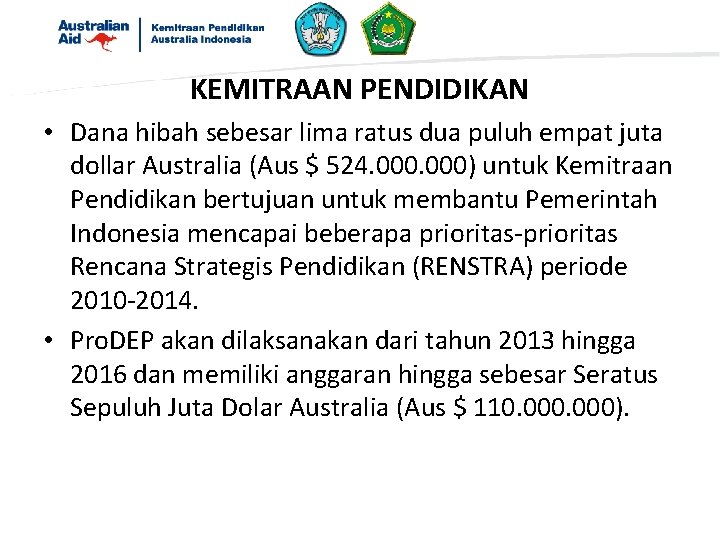 Australian Aid

Kemitraan Pendidikan
Australia Indonesia

KEMITRAAN PENDIDIKAN

• Dana hibah sebesar lima ratus dua puluh empat juta dollar Australia (Aus $ 524.000.000) untuk Kemitraan Pendidikan bertujuan untuk membantu Pemerintah Indonesia mencapai beberapa prioritas-prioritas Rencana Strategis Pendidikan (RENSTRA) periode 2010-2014.
• ProDEP akan dilaksanakan dari tahun 2013 hingga 2016 dan memiliki anggaran hingga sebesar Seratus Sepuluh Juta Dolar Australia (Aus $ 110.000.000).